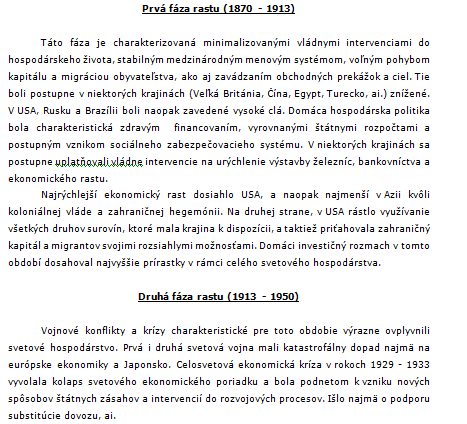 Prvá fáza rastu (1870 - 1913)

Táto fáza je charakterizovaná minimalizovanými vládnymi intervenciami do hospodárskeho života, stabilným medzinárodným menovým systémom, voľným pohybom kapitálu a migráciou obyvateľstva, ako aj zavádzaním obchodných prekážok a ciel. Tie boli postupne v niektorých krajinách (Veľká Británia, Čína, Egypt, Turecko, ai.) znížené. V USA, Rusku a Brazílii boli naopak zavedené vysoké clá. Domáca hospodárska politika bola charakteristická zdravým financovaním, vyrovnanými štátnymi rozpočtami a postupným vznikom sociálneho zabezpečovacieho systému. V niektorých krajinách sa postupne uplatňovali vládne intervencie na urýchlenie výstavby železníc, bankovníctva a ekonomického rastu.

Najrýchlejší ekonomický rast dosiahlo USA, a naopak najmenší v Azii kvôli koloniálnej vláde a zahraničnej hegemónii. Na druhej strane, v USA rástlo využívanie všetkých druhov surovín, ktoré mala krajina k dispozícii, a taktiež priťahovala zahraničný kapitál a migrantov svojimi rozsiahlymi možnosťami. Domáci investičný rozmach v tomto období dosahoval najvyššie prírastky v rámci celého svetového hospodárstva.

Druhá fáza rastu (1913 - 1950)

Vojnové konflikty a krízy charakteristické pre toto obdobie výrazne ovplyvnili svetové hospodárstvo. Prvá i druhá svetová vojna mali katastrofálny dopad najmä na európske ekonomiky a Japonsko. Celosvetová ekonomická kríza v rokoch 1929 - 1933 vyvolala kolaps svetového ekonomického poriadku a bola podnetom k vzniku nových spôsobov štátnych zásahov a intervencií do rozvojových procesov. Išlo najmä o podporu substitúcie dovozu, ai.